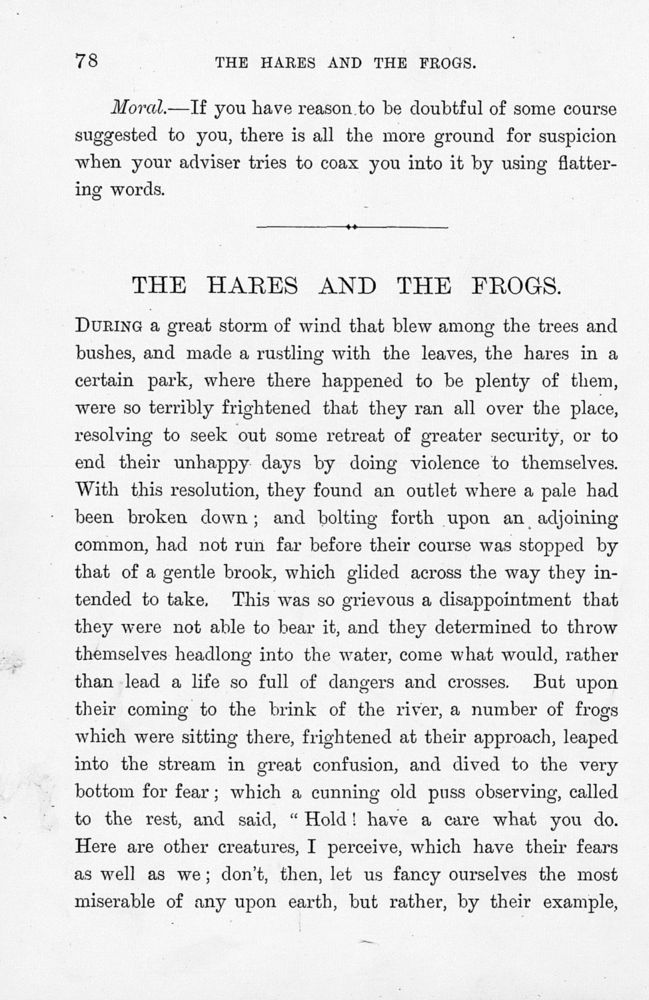 78 THE HARES AND THE FROGS.

Moral.—If you have reason to be doubtful of some course suggested to you, there is all the more ground for suspicion when your adviser tries to coax you into it by using flattering words.

THE HARES AND THE FROGS.

DURING a great storm of wind that blew among the trees and bushes, and made a rustling with the leaves, the hares in a certain park, where there happened to be plenty of them, were so terribly frightened that they ran all over the place, resolving to seek out some retreat of greater security, or to end their unhappy days by doing violence to themselves. With this resolution, they found an outlet where a pale had been broken down; and bolting forth upon an adjoining common, had not run far before their course was stopped by that of a gentle brook, which glided across the way they intended to take. This was so grievous a disappointment that they were not able to bear it, and they determined to throw themselves headlong into the water, come what would, rather than lead a life so full of dangers and crosses. But upon their coming to the brink of the river, a number of frogs which were sitting there, frightened at their approach, leaped into the stream in great confusion, and dived to the very bottom for fear; which a cunning old puss observing, called to the rest, and said, "Hold! have a care what you do. Here are other creatures, I perceive, which have their fears as well as we; don't, then, let us fancy ourselves the most miserable of any upon earth, but rather, by their example,